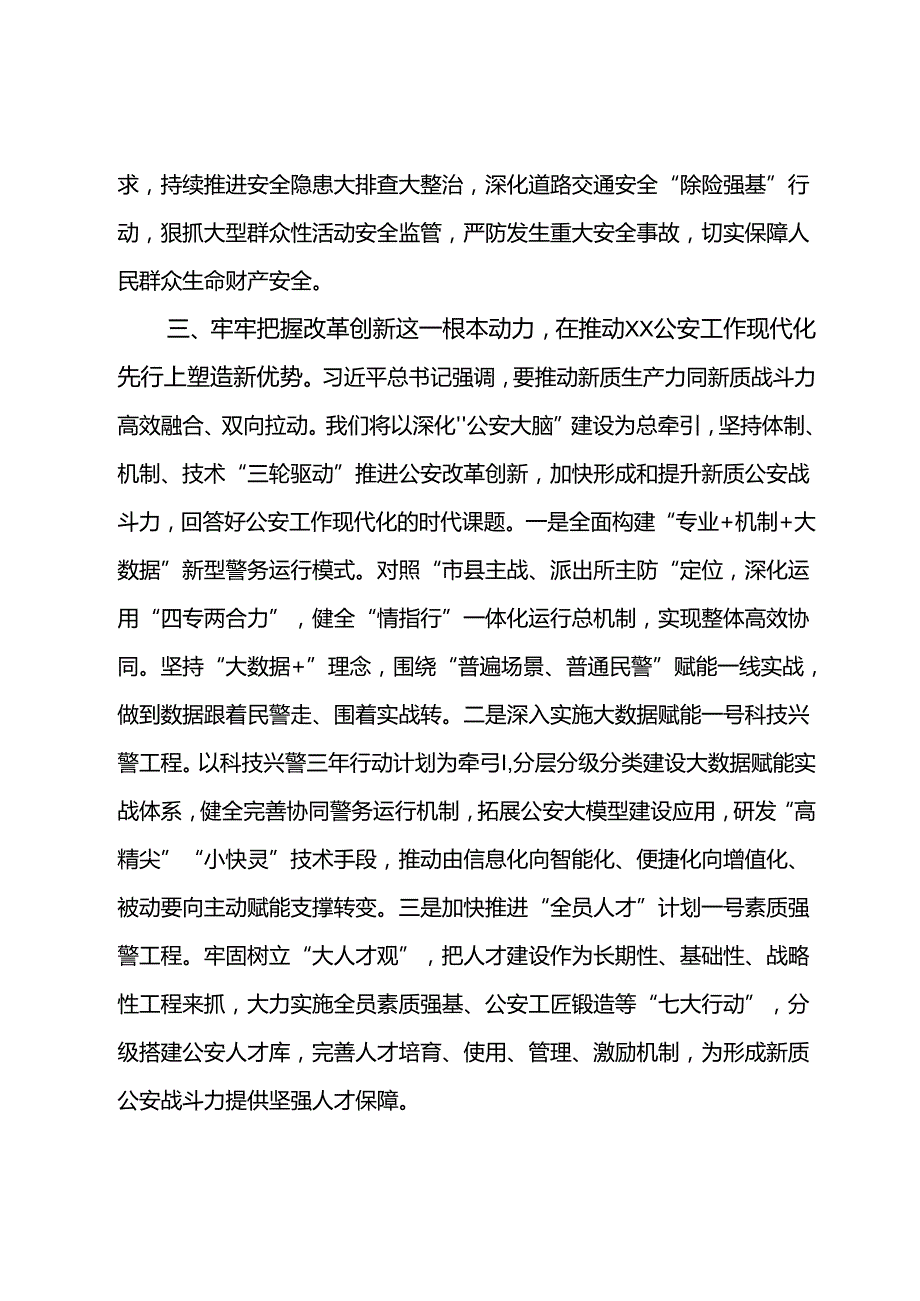 求，持续推进安全隐患大排查大整治，深化道路交通安全“除险强基”行动，狠抓大型群众性活动安全监管，严防发生重大安全事故，切实保障人民群众生命财产安全。

三、牢牢把握改革创新这一根本动力，在推动XX公安工作现代化先行上塑造新优势。习近平总书记强调，要推动新质生产力同新质战斗力高效融合、双向拉动。我们将以深化"公安大脑”建设为总牵引，坚持体制、机制、技术“三轮驱动”推进公安改革创新，加快形成和提升新质公安战斗力，回答好公安工作现代化的时代课题。一是全面构建“专业+机制+大数据”新型警务运行模式。对照“市县主战、派出所主防“定位，深化运用“四专两合力”，健全“情指行”一体化运行总机制，实现整体高效协同。坚持“大数据+”理念，围绕“普遍场景、普通民警”赋能一线实战，做到数据跟着民警走、围着实战转。二是深入实施大数据赋能一号科技兴警工程。以科技兴警三年行动计划为牵引l,分层分级分类建设大数据赋能实战体系，健全完善协同警务运行机制，拓展公安大模型建设应用，研发“高精尖”“小快灵”技术手段，推动由信息化向智能化、便捷化向增值化、被动要向主动赋能支撑转变。三是加快推进“全员人才”计划一号素质强警工程。牢固树立“大人才观”，把人才建设作为长期性、基础性、战略性工程来抓，大力实施全员素质强基、公安工匠锻造等“七大行动”，分级搭建公安人才库，完善人才培育、使用、管理、激励机制，为形成新质公安战斗力提供坚强人才保障。